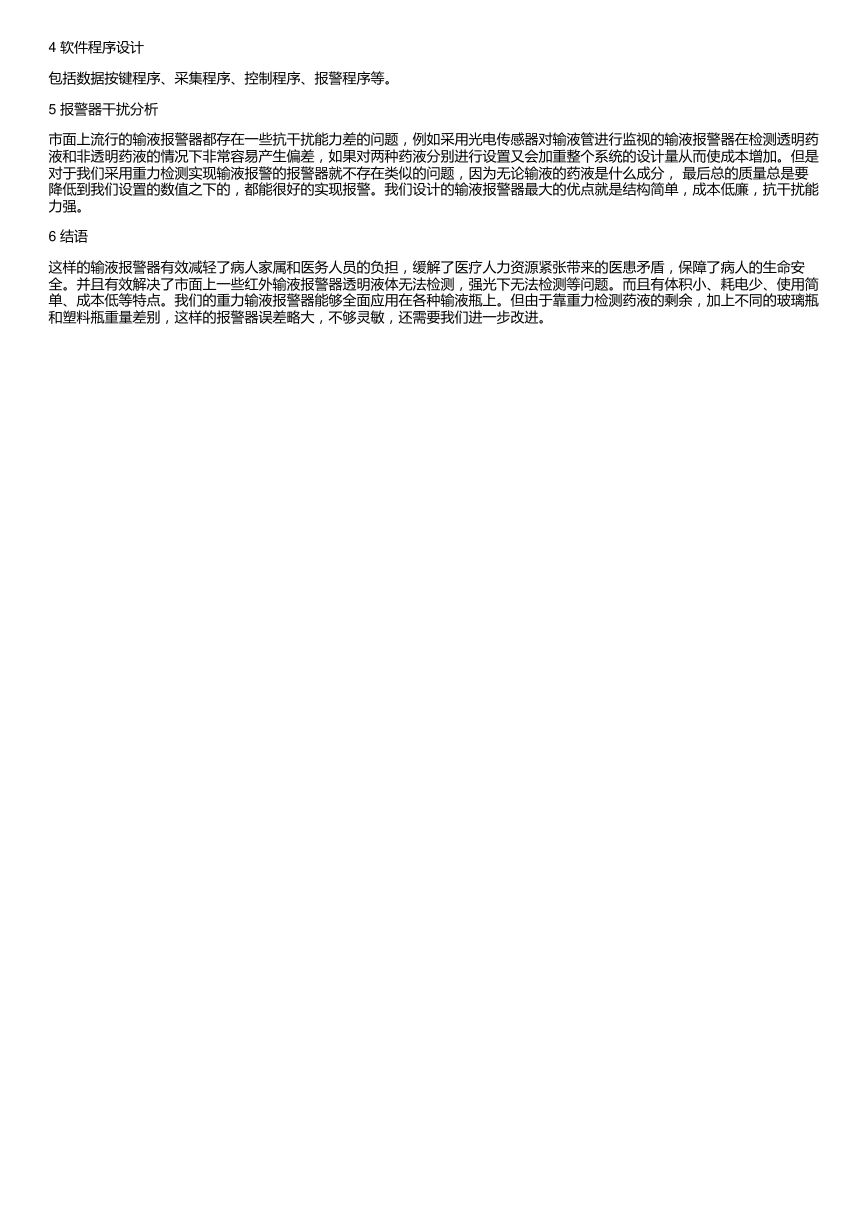 4 软件程序设计

包括数据按键程序、采集程序、控制程序、报警程序等。

5 报警器干扰分析

市面上流行的输液报警器都存在一些抗干扰能力差的问题，例如采用光电传感器对输液管进行监视的输液报警器在检测透明药液和非透明药液的情况下非常容易产生偏差，如果对两种药液分别进行设置又会加重整个系统的设计量从而使成本增加。但是对于我们采用重力检测实现输液报警的报警器就不存在类似的问题，因为无论输液的药液是什么成分， 最后总的质量总是要降低到我们设置的数值之下的，都能很好的实现报警。我们设计的输液报警器最大的优点就是结构简单，成本低廉，抗干扰能力强。

6 结语

这样的输液报警器有效减轻了病人家属和医务人员的负担，缓解了医疗人力资源紧张带来的医患矛盾，保障了病人的生命安全。并且有效解决了市面上一些红外输液报警器透明液体无法检测，强光下无法检测等问题。而且有体积小、耗电少、使用简单、成本低等特点。我们的重力输液报警器能够全面应用在各种输液瓶上。但由于靠重力检测药液的剩余，加上不同的玻璃瓶和塑料瓶重量差别，这样的报警器误差略大，不够灵敏，还需要我们进一步改进。